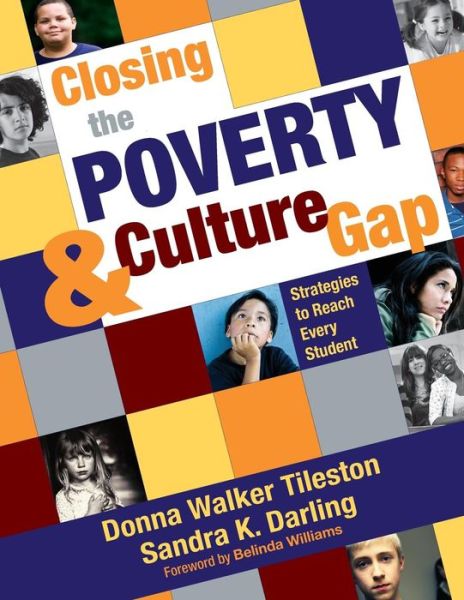 Closing the POVERTY & Culture Gap

Strategies to Reach Every Student

Donna Walker Tileston
Sandra K. Darling
Foreword by Belinda Williams